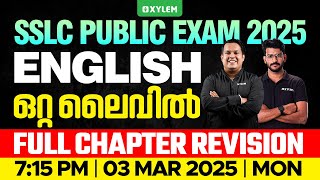 XYLEM

SSLC PUBLIC EXAM 2025

ENGLISH

ഒറ്റ ലൈവിൽ

FULL CHAPTER REVISION

7:15 PM | 03 MAR 2025 | MON